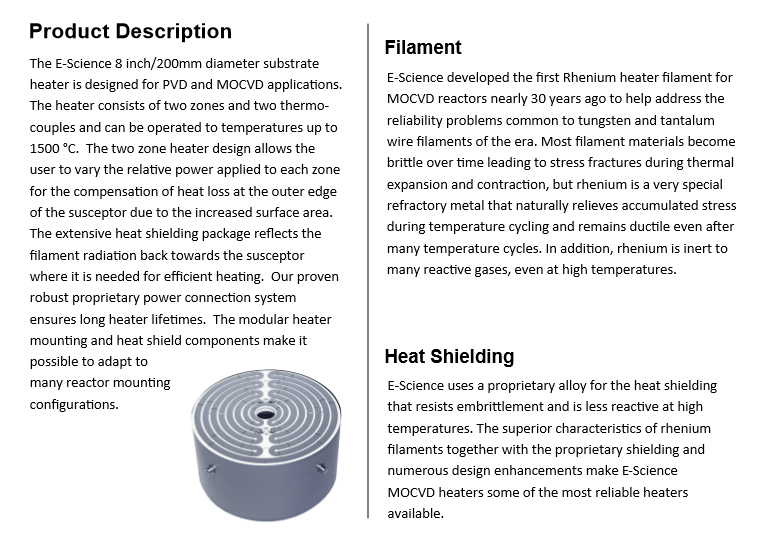 Product Description

The E-Science 8 inch/200mm diameter substrate heater is designed for PVD and MOCVD applications. The heater consists of two zones and two thermocouples and can be operated to temperatures up to 1500 °C. The two zone heater design allows the user to vary the relative power applied to each zone for the compensation of heat loss at the outer edge of the susceptor due to the increased surface area. The extensive heat shielding package reflects the filament radiation back towards the susceptor where it is needed for efficient heating. Our proven robust proprietary power connection system ensures long heater lifetimes. The modular heater mounting and heat shield components make it possible to adapt to many reactor mounting configurations.

Filament

E-Science developed the first Rhenium heater filament for MOCVD reactors nearly 30 years ago to help address the reliability problems common to tungsten and tantalum wire filaments of the era. Most filament materials become brittle over time leading to stress fractures during thermal expansion and contraction, but rhenium is a very special refractory metal that naturally relieves accumulated stress during temperature cycling and remains ductile even after many temperature cycles. In addition, rhenium is inert to many reactive gases, even at high temperatures.

Heat Shielding

E-Science uses a proprietary alloy for the heat shielding that resists embrittlement and is less reactive at high temperatures. The superior characteristics of rhenium filaments together with the proprietary shielding and numerous design enhancements make E-Science MOCVD heaters some of the most reliable heaters available.